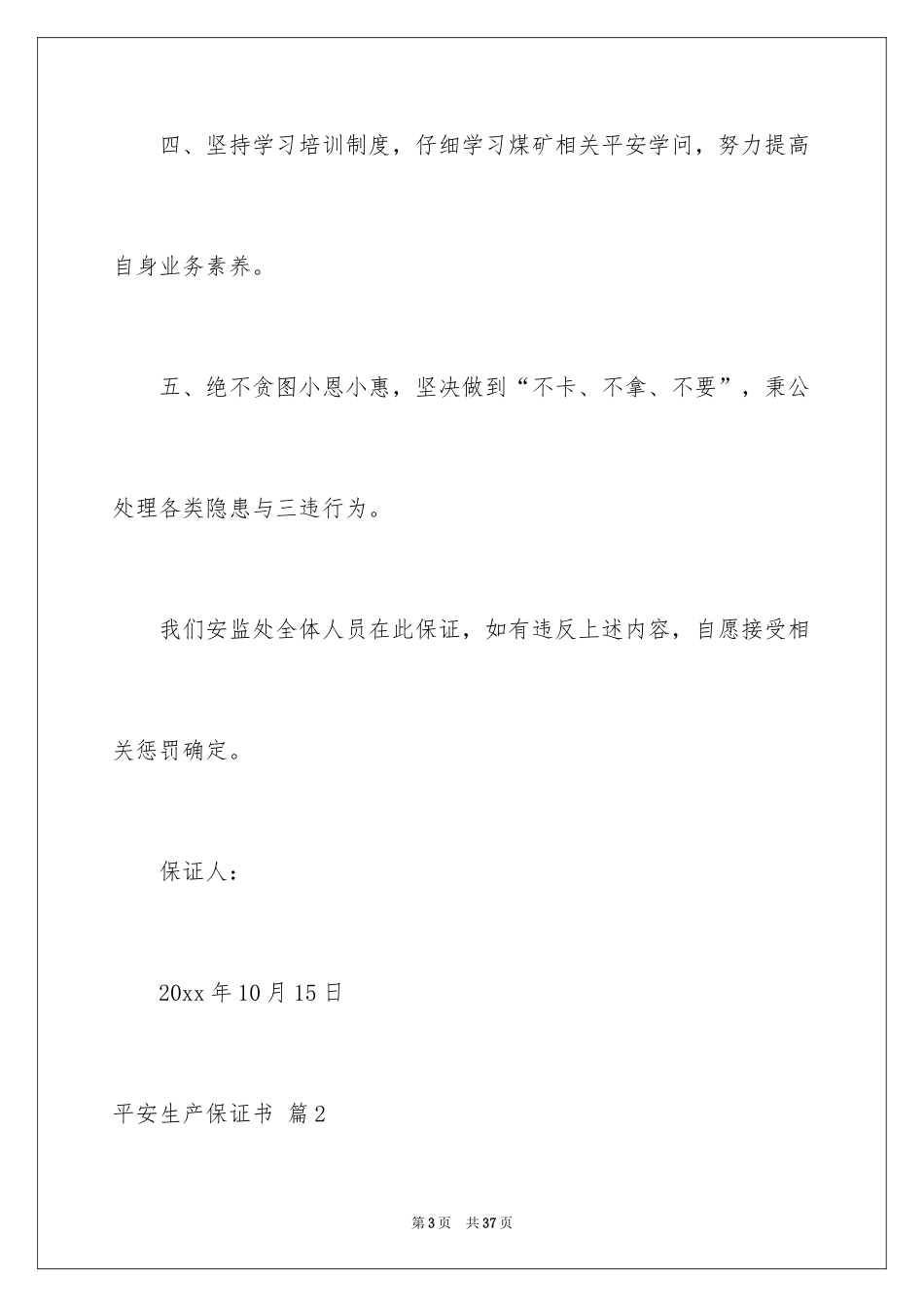 四、坚持学习培训制度，仔细学习煤矿相关平安学问，努力提高自身业务素养。

五、绝不贪图小恩小惠，坚决做到“不卡、不拿、不要”，秉公处理各类隐患与三违行为。

我们安监处全体人员在此保证，如有违反上述内容，自愿接受相关惩罚确定。

保证人：

20xx 年 10 月 15 日

平安生产保证书 篇 2

第 3 页 共 37 页